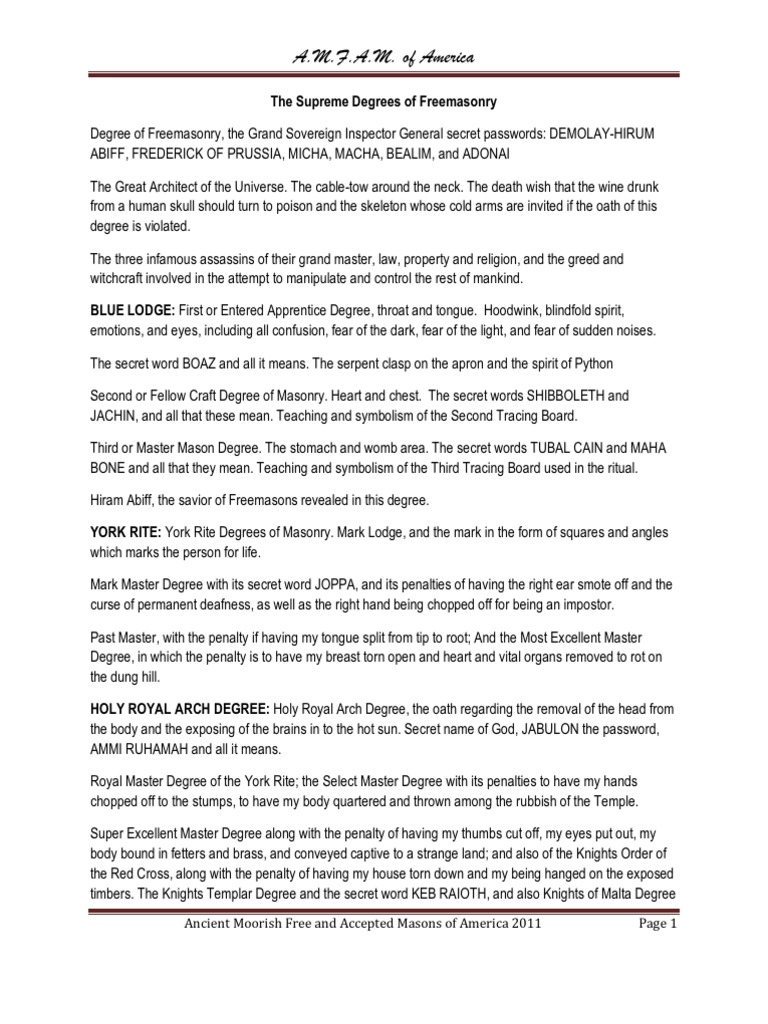 A.M.F.A.M. of America

The Supreme Degrees of Freemasonry

Degree of Freemasonry, the Grand Sovereign Inspector General secret passwords: DEMOLAY-HIRUM ABIFF, FREDERICK OF PRUSSIA, MICHA, MACHA, BEALIM, and ADONAI

The Great Architect of the Universe. The cable-tow around the neck. The death wish that the wine drunk from a human skull should turn to poison and the skeleton whose cold arms are invited if the oath of this degree is violated.

The three infamous assassins of their grand master, law, property and religion, and the greed and witchcraft involved in the attempt to manipulate and control the rest of mankind.

BLUE LODGE: First or Entered Apprentice Degree, throat and tongue. Hoodwink, blindfold spirit, emotions, and eyes, including all confusion, fear of the dark, fear of the light, and fear of sudden noises.

The secret word BOAZ and all it means. The serpent clasp on the apron and the spirit of Python

Second or Fellow Craft Degree of Masonry. Heart and chest. The secret words SHIBBOLETH and JACHIN, and all that these mean. Teaching and symbolism of the Second Tracing Board.

Third or Master Mason Degree. The stomach and womb area. The secret words TUBAL CAIN and MAHA BONE and all that they mean. Teaching and symbolism of the Third Tracing Board used in the ritual.

Hiram Abiff, the savior of Freemasons revealed in this degree.

YORK RITE: York Rite Degrees of Masonry. Mark Lodge, and the mark in the form of squares and angles which marks the person for life.

Mark Master Degree with its secret word JOPPA, and its penalties of having the right ear smote off and the curse of permanent deafness, as well as the right hand being chopped off for being an impostor.

Past Master, with the penalty if having my tongue split from tip to root; And the Most Excellent Master Degree, in which the penalty is to have my breast torn open and heart and vital organs removed to rot on the dung hill.

HOLY ROYAL ARCH DEGREE: Holy Royal Arch Degree, the oath regarding the removal of the head from the body and the exposing of the brains in to the hot sun. Secret name of God, JABULON the password, AMMI RUHAMAH and all it means.

Royal Master Degree of the York Rite; the Select Master Degree with its penalties to have my hands chopped off to the stumps, to have my body quartered and thrown among the rubbish of the Temple.

Super Excellent Master Degree along with the penalty of having my thumbs cut off, my eyes put out, my body bound in fetters and brass, and conveyed captive to a strange land; and also of the Knights Order of the Red Cross, along with the penalty of having my house torn down and my being hanged on the exposed timbers. The Knights Templar Degree and the secret word KEB RAIOTH, and also Knights of Malta Degree

Ancient Moorish Free and Accepted Masons of America 2011    Page 1